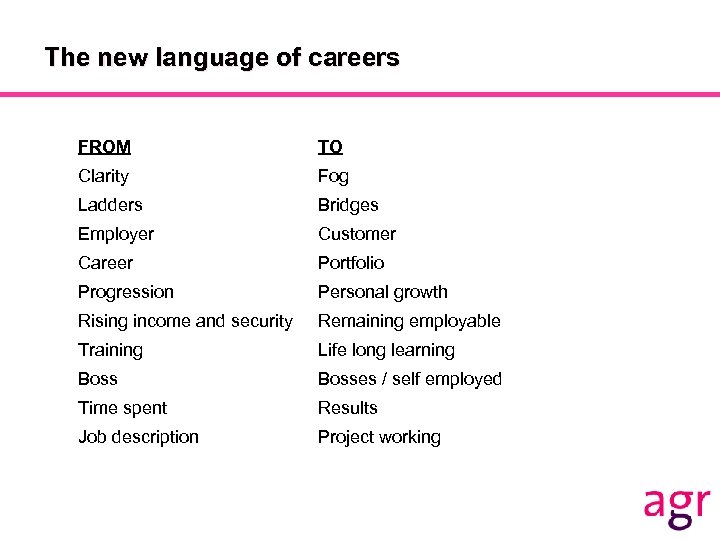 The new language of careers

| FROM | TO |
|---|---|
| Clarity | Fog |
| Ladders | Bridges |
| Employer | Customer |
| Career | Portfolio |
| Progression | Personal growth |
| Rising income and security | Remaining employable |
| Training | Life long learning |
| Boss | Bosses / self employed |
| Time spent | Results |
| Job description | Project working |

agr